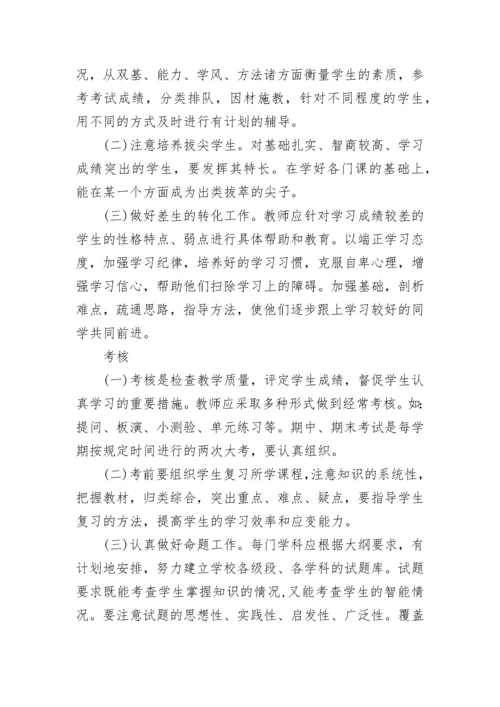 况，从双基、能力、学风、方法诸方面衡量学生的素质，参考考试成绩，分类排队，因材施教，针对不同程度的学生，用不同的方式及时进行有计划的辅导。

(二)注意培养拔尖学生。对基础扎实、智商较高、学习成绩突出的学生，要发挥其特长。在学好各门课的基础上，能在某一个方面成为出类拔萃的尖子。

(三)做好差生的转化工作。教师应针对学习成绩较差的学生的性格特点、弱点进行具体帮助和教育。以端正学习态度，加强学习纪律，培养好的学习习惯，克服自卑心理，增强学习信心，帮助他们扫除学习上的障碍。加强基础，剖析难点，疏通思路，指导方法，使他们逐步跟上学习较好的同学共同前进。

考核

(一)考核是检查教学质量，评定学生成绩，督促学生认真学习的重要措施。教师应采取多种形式做到经常考核。如：提问、板演、小测验、单元练习等。期中、期末考试是每学期按规定时间进行的两次大考，要认真组织。

(二)考前要组织学生复习所学课程，注意知识的系统性，把握教材，归类综合，突出重点、难点、疑点，要指导学生复习的方法，提高学生的学习效率和应变能力。

(三)认真做好命题工作。每门学科应根据大纲要求，有计划地安排，努力建立学校各级段、各学科的试题库。试题要求既能考查学生掌握知识的情况，又能考查学生的智能情况。要注意试题的思想性、实践性、启发性、广泛性。覆盖